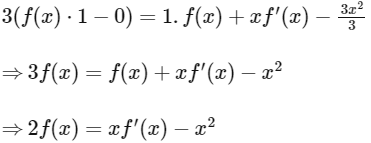 $3(f(x) \cdot 1 - 0) = 1. f(x) + xf'(x) - \frac{3x^2}{3}$

$\Rightarrow 3f(x) = f(x) + xf'(x) - x^2$

$\Rightarrow 2f(x) = xf'(x) - x^2$